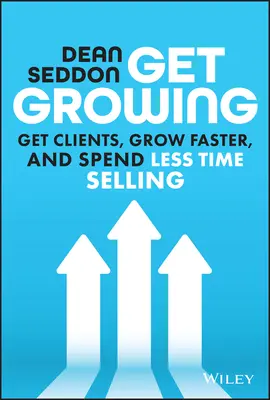 DEAN SEDDON

GET GROWING

GET CLIENTS, GROW FASTER, AND SPEND LESS TIME SELLING

WILEY